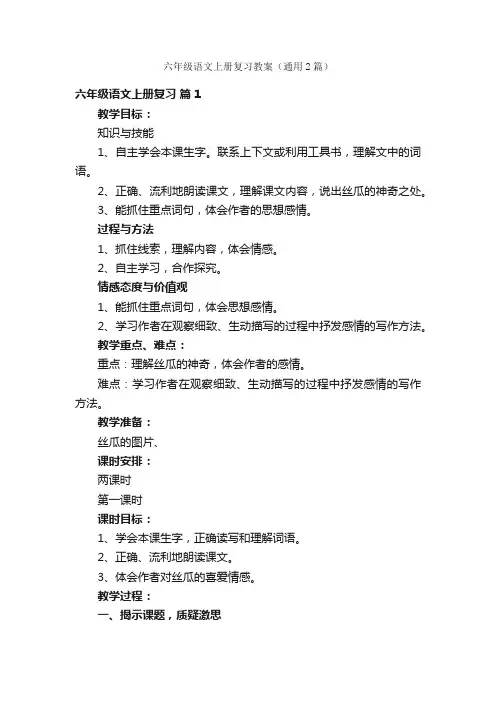 六年级语文上册复习教案（通用2篇）

六年级语文上册复习 篇1

教学目标：

知识与技能

1、自主学会本课生字。联系上下文或利用工具书，理解文中的词语。

2、正确、流利地朗读课文，理解课文内容，说出丝瓜的神奇之处。

3、能抓住重点词句，体会作者的思想感情。

过程与方法

1、抓住线索，理解内容，体会情感。

2、自主学习，合作探究。

情感态度与价值观

1、能抓住重点词句，体会思想感情。

2、学习作者在观察细致、生动描写的过程中抒发感情的写作方法。

教学重点、难点：

重点：理解丝瓜的神奇，体会作者的感情。

难点：学习作者在观察细致、生动描写的过程中抒发感情的写作方法。

教学准备：

丝瓜的图片、

课时安排：

两课时

第一课时

课时目标：

1、学会本课生字，正确读写和理解词语。

2、正确、流利地朗读课文。

3、体会作者对丝瓜的喜爱情感。

教学过程：

一、揭示课题，质疑激思